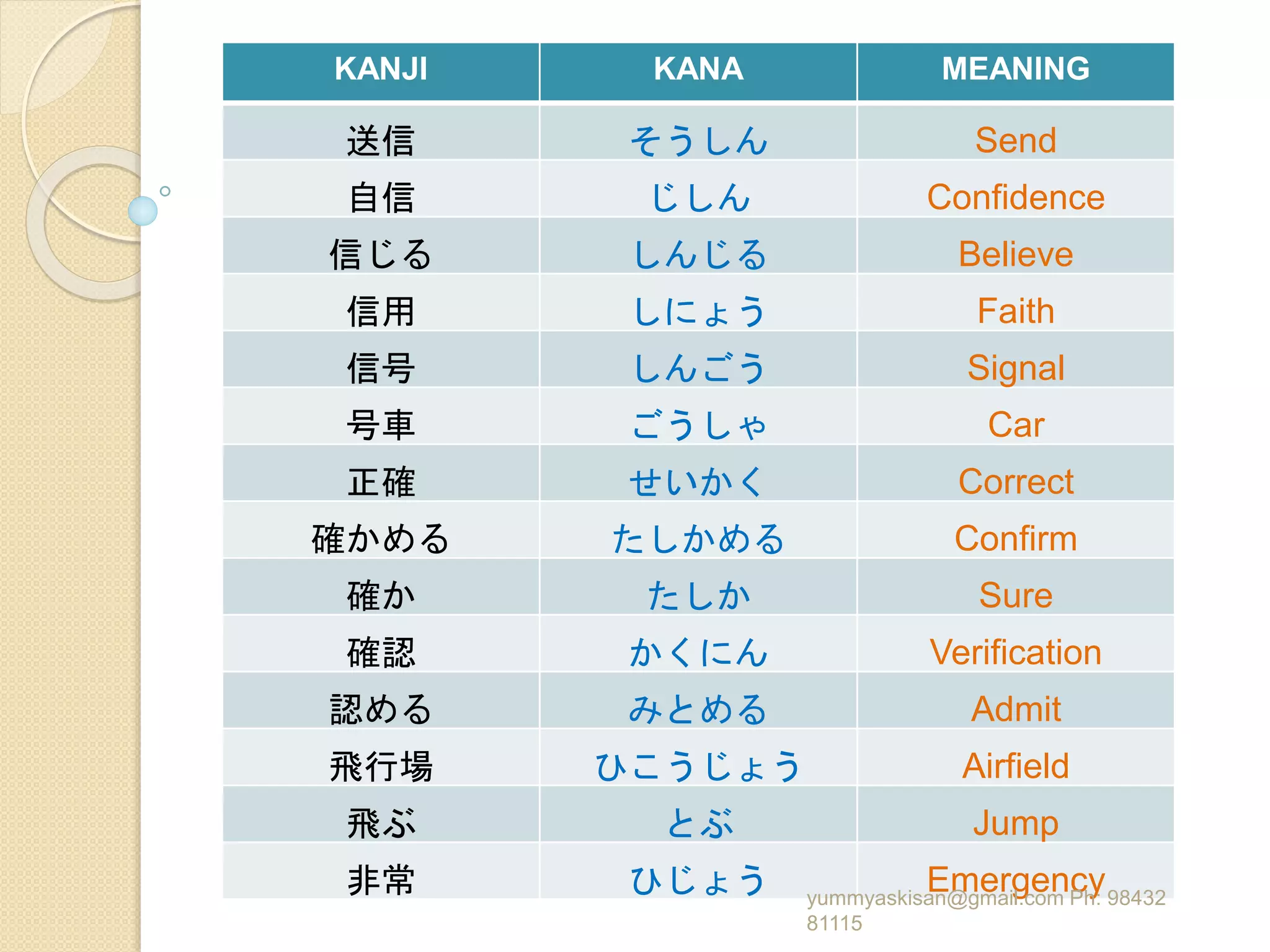 | KANJI | KANA | MEANING |
|---|---|---|
| 送信 | そうしん | Send |
| 自信 | じしん | Confidence |
| 信じる | しんじる | Believe |
| 信用 | しにょう | Faith |
| 信号 | しんごう | Signal |
| 号車 | ごうしゃ | Car |
| 正確 | せいかく | Correct |
| 確かめる | たしかめる | Confirm |
| 確か | たしか | Sure |
| 確認 | かくにん | Verification |
| 認める | みとめる | Admit |
| 飛行場 | ひこうじょう | Airfield |
| 飛ぶ | とぶ | Jump |
| 非常 | ひじょう | Emergency |

yummyaskisan@gmail.com Ph: 98432 81115